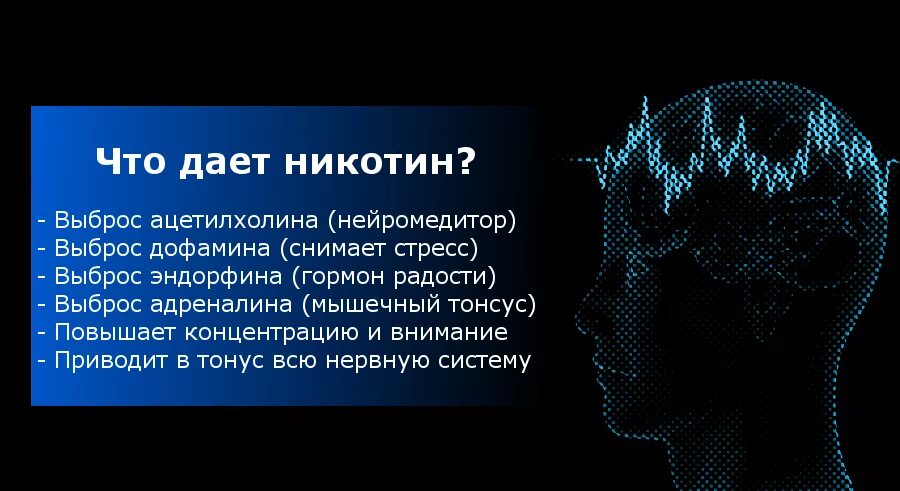 Что дает никотин?

- Выброс ацетилхолина (нейромедитор)
- Выброс дофамина (снимает стресс)
- Выброс эндорфина (гормон радости)
- Выброс адреналина (мышечный тонсус)
- Повышает концентрацию и внимание
- Приводит в тонус всю нервную систему